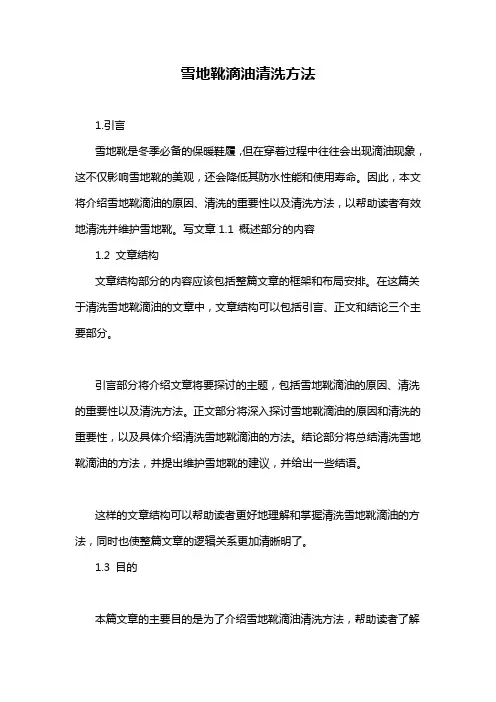 雪地靴滴油清洗方法

1.引言

雪地靴是冬季必备的保暖鞋履，但在穿着过程中往往会出现滴油现象，这不仅影响雪地靴的美观，还会降低其防水性能和使用寿命。因此，本文将介绍雪地靴滴油的原因、清洗的重要性以及清洗方法，以帮助读者有效地清洗并维护雪地靴。写文章 1.1 概述部分的内容

1.2 文章结构

文章结构部分的内容应该包括整篇文章的框架和布局安排。在这篇关于清洗雪地靴滴油的文章中，文章结构可以包括引言、正文和结论三个主要部分。

引言部分将介绍文章将要探讨的主题，包括雪地靴滴油的原因、清洗的重要性以及清洗方法。正文部分将深入探讨雪地靴滴油的原因和清洗的重要性，以及具体介绍清洗雪地靴滴油的方法。结论部分将总结清洗雪地靴滴油的方法，并提出维护雪地靴的建议，并给出一些结语。

这样的文章结构可以帮助读者更好地理解和掌握清洗雪地靴滴油的方法，同时也使整篇文章的逻辑关系更加清晰明了。

1.3 目的

本篇文章的主要目的是为了介绍雪地靴滴油清洗方法，帮助读者了解